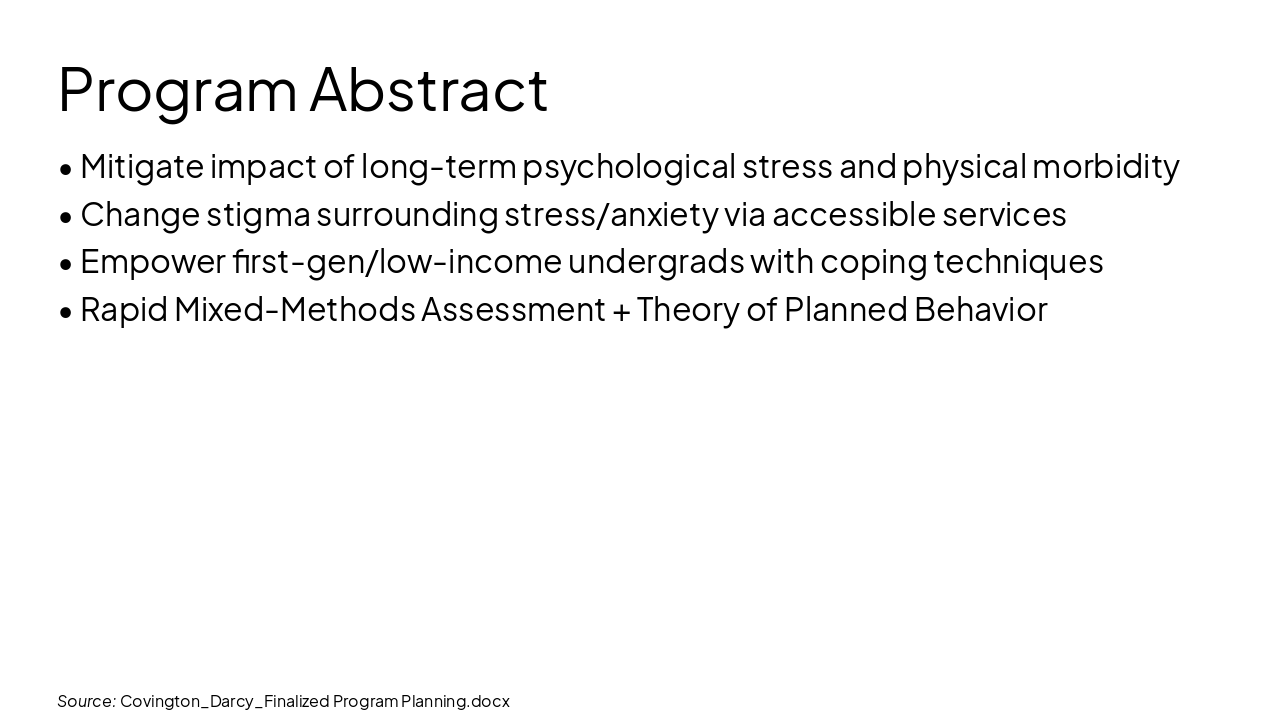 Program Abstract

• Mitigate impact of long-term psychological stress and physical morbidity
• Change stigma surrounding stress/anxiety via accessible services
• Empower first-gen/low-income undergrads with coping techniques
• Rapid Mixed-Methods Assessment + Theory of Planned Behavior

Source: Covington_Darcy_Finalized Program Planning.docx